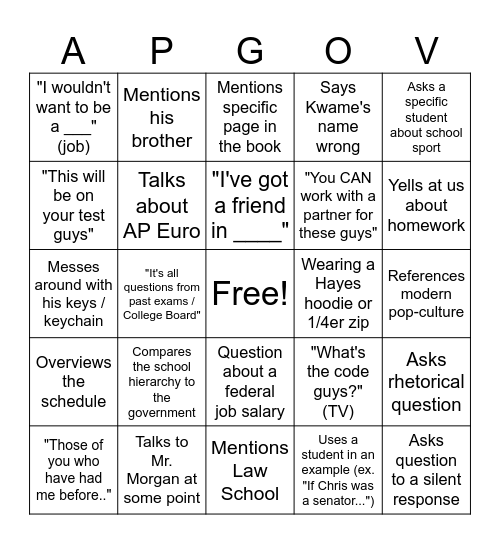 | A | P | G | O | V |
|---|---|---|---|---|
| "I wouldn't want to be a ___" (job) | Mentions his brother | Mentions specific page in the book | Says Kwame's name wrong | Asks a specific student about school sport |
| "This will be on your test guys" | Talks about AP Euro | "I've got a friend in ____" | "You CAN work with a partner for these guys" | Yells at us about homework |
| Messes around with his keys / keychain | "It's all questions from past exams / College Board" | Free! | Wearing a Hayes hoodie or 1/4er zip | References modern pop-culture |
| Overviews the schedule | Compares the school hierarchy to the government | Question about a federal job salary | "What's the code guys?" (TV) | Asks rhetorical question |
| "Those of you who have had me before.." | Talks to Mr. Morgan at some point | Mentions Law School | Uses a student in an example (ex. "If Chris was a senator...") | Asks question to a silent response |